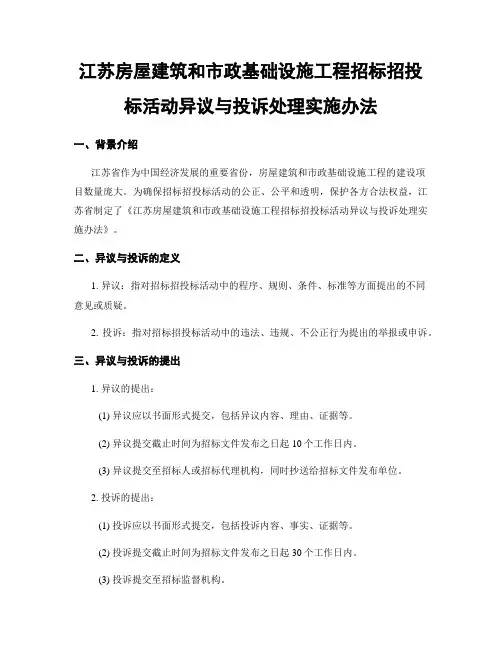 江苏房屋建筑和市政基础设施工程招标招投标活动异议与投诉处理实施办法

一、背景介绍

江苏省作为中国经济发展的重要省份，房屋建筑和市政基础设施工程的建设项目数量庞大。为确保招标招投标活动的公正、公平和透明，保护各方合法权益，江苏省制定了《江苏房屋建筑和市政基础设施工程招标招投标活动异议与投诉处理实施办法》。

二、异议与投诉的定义

1. 异议：指对招标招投标活动中的程序、规则、条件、标准等方面提出的不同意见或质疑。

2. 投诉：指对招标招投标活动中的违法、违规、不公正行为提出的举报或申诉。

三、异议与投诉的提出

1. 异议的提出：

(1) 异议应以书面形式提交，包括异议内容、理由、证据等。

(2) 异议提交截止时间为招标文件发布之日起 10 个工作日内。

(3) 异议提交至招标人或招标代理机构，同时抄送给招标文件发布单位。

2. 投诉的提出：

(1) 投诉应以书面形式提交，包括投诉内容、事实、证据等。

(2) 投诉提交截止时间为招标文件发布之日起 30 个工作日内。

(3) 投诉提交至招标监督机构。